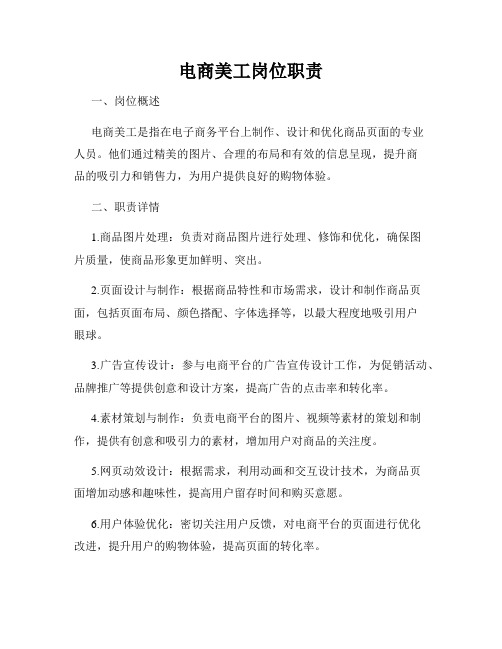 电商美工岗位职责

一、岗位概述

电商美工是指在电子商务平台上制作、设计和优化商品页面的专业人员。他们通过精美的图片、合理的布局和有效的信息呈现，提升商品的吸引力和销售力，为用户提供良好的购物体验。

二、职责详情

1.商品图片处理：负责对商品图片进行处理、修饰和优化，确保图片质量，使商品形象更加鲜明、突出。

2.页面设计与制作：根据商品特性和市场需求，设计和制作商品页面，包括页面布局、颜色搭配、字体选择等，以最大程度地吸引用户眼球。

3.广告宣传设计：参与电商平台的广告宣传设计工作，为促销活动、品牌推广等提供创意和设计方案，提高广告的点击率和转化率。

4.素材策划与制作：负责电商平台的图片、视频等素材的策划和制作，提供有创意和吸引力的素材，增加用户对商品的关注度。

5.网页动效设计：根据需求，利用动画和交互设计技术，为商品页面增加动感和趣味性，提高用户留存时间和购买意愿。

6.用户体验优化：密切关注用户反馈，对电商平台的页面进行优化改进，提升用户的购物体验，提高页面的转化率。